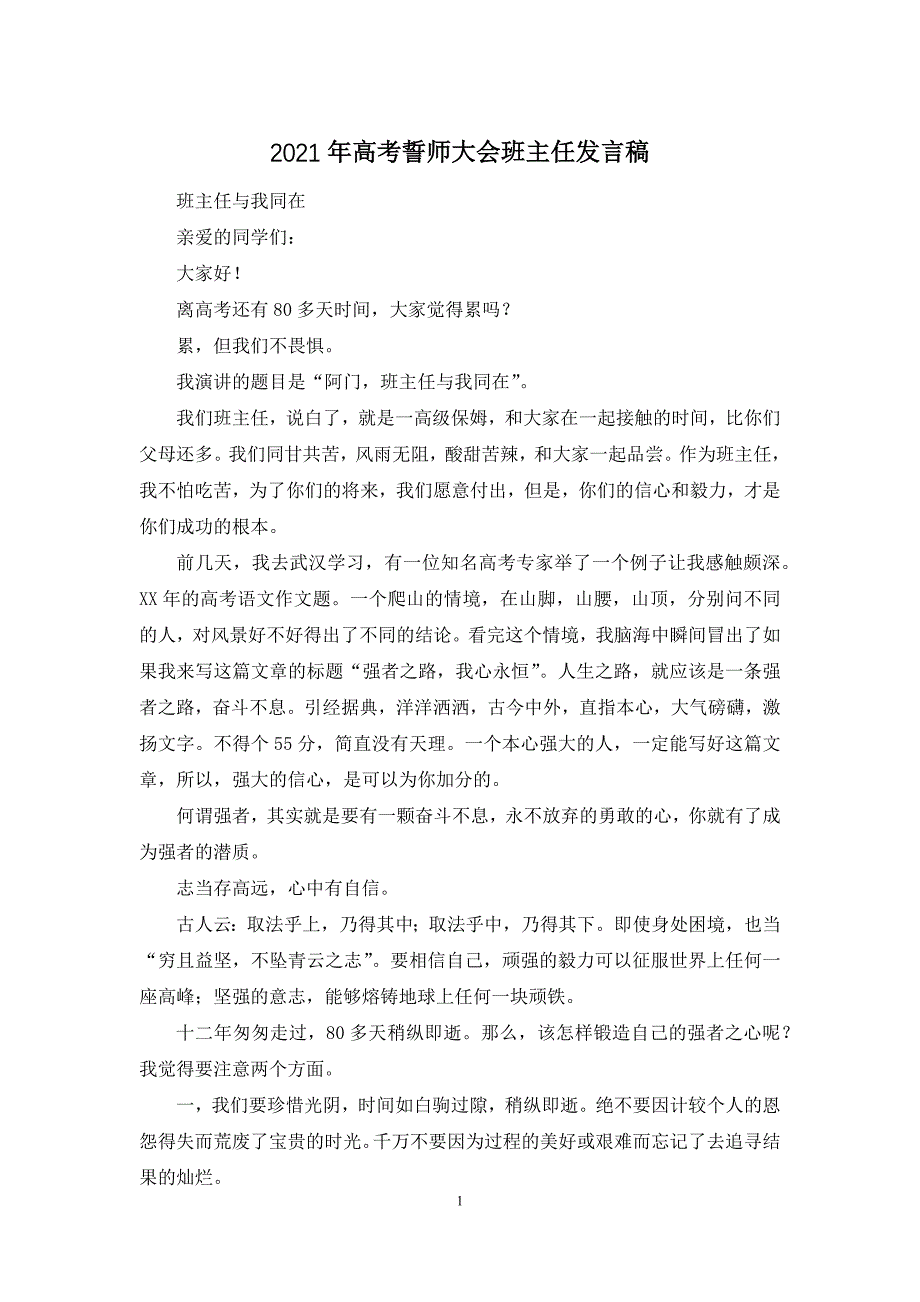 2021年高考誓师大会班主任发言稿

班主任与我同在

亲爱的同学们：

大家好！

离高考还有80多天时间，大家觉得累吗？

累，但我们不畏惧。

我演讲的题目是“阿门，班主任与我同在”。

我们班主任，说白了，就是一高级保姆，和大家在一起接触的时间，比你们父母还多。我们同甘共苦，风雨无阻，酸甜苦辣，和大家一起品尝。作为班主任，我不怕吃苦，为了你们的将来，我们愿意付出，但是，你们的信心和毅力，才是你们成功的根本。

前几天，我去武汉学习，有一位知名高考专家举了一个例子让我感触颇深。XX年的高考语文作文题。一个爬山的情境，在山脚，山腰，山顶，分别问不同的人，对风景好不好得出了不同的结论。看完这个情境，我脑海中瞬间冒出了如果我来写这篇文章的标题“强者之路，我心永恒”。人生之路，就应该是一条强者之路，奋斗不息。引经据典，洋洋洒洒，古今中外，直指本心，大气磅礴，激扬文字。不得个55分，简直没有天理。一个本心强大的人，一定能写好这篇文章，所以，强大的信心，是可以为你加分的。

何谓强者，其实就是要有一颗奋斗不息，永不放弃的勇敢的心，你就有了成为强者的潜质。

志当存高远，心中有自信。

古人云：取法乎上，乃得其中；取法乎中，乃得其下。即使身处困境，也当“穷且益坚，不坠青云之志”。要相信自己，顽强的毅力可以征服世界上任何一座高峰；坚强的意志，能够熔铸地球上任何一块顽铁。

十二年匆匆走过，80多天稍纵即逝。那么，该怎样锻造自己的强者之心呢？我觉得要注意两个方面。

一，我们要珍惜光阴，时间如白驹过隙，稍纵即逝。绝不要因计较个人的恩怨得失而荒废了宝贵的时光。千万不要因为过程的美好或艰难而忘记了去追寻结果的灿烂。

1